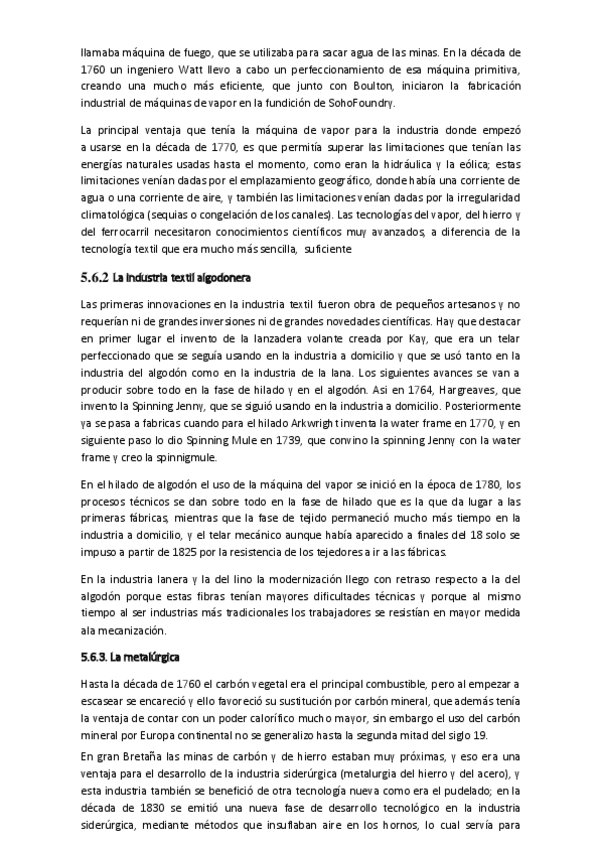 llamaba máquina de fuego, que se utilizaba para sacar agua de las minas. En la década de 1760 un ingeniero Watt llevo a cabo un perfeccionamiento de esa máquina primitiva, creando una mucho más eficiente, que junto con Boulton, iniciaron la fabricación industrial de máquinas de vapor en la fundición de SohoFoundry.

La principal ventaja que tenía la máquina de vapor para la industria donde empezó a usarse en la década de 1770, es que permitía superar las limitaciones que tenían las energías naturales usadas hasta el momento, como eran la hidráulica y la eólica; estas limitaciones venían dadas por el emplazamiento geográfico, donde había una corriente de agua o una corriente de aire, y también las limitaciones venían dadas por la irregularidad climatológica (sequias o congelación de los canales). Las tecnologías del vapor, del hierro y del ferrocarril necesitaron conocimientos científicos muy avanzados, a diferencia de la tecnología textil que era mucho más sencilla, suficiente

5.6.2 La industria textil algodonera

Las primeras innovaciones en la industria textil fueron obra de pequeños artesanos y no requerían ni de grandes inversiones ni de grandes novedades científicas. Hay que destacar en primer lugar el invento de la lanzadera volante creada por Kay, que era un telar perfeccionado que se seguía usando en la industria a domicilio y que se usó tanto en la industria del algodón como en la industria de la lana. Los siguientes avances se van a producir sobre todo en la fase de hilado y en el algodón. Asi en 1764, Hargreaves, que invento la Spinning Jenny, que se siguió usando en la industria a domicilio. Posteriormente ya se pasa a fabricas cuando para el hilado Arkwright inventa la water frame en 1770, y en siguiente paso lo dio Spinning Mule en 1739, que convino la spinning Jenny con la water frame y creo la spinnigmule.

En el hilado de algodón el uso de la máquina del vapor se inició en la época de 1780, los procesos técnicos se dan sobre todo en la fase de hilado que es la que da lugar a las primeras fábricas, mientras que la fase de tejido permaneció mucho más tiempo en la industria a domicilio, y el telar mecánico aunque había aparecido a finales del 18 solo se impuso a partir de 1825 por la resistencia de los tejedores a ir a las fábricas.

En la industria lanera y la del lino la modernización llego con retraso respecto a la del algodón porque estas fibras tenían mayores dificultades técnicas y porque al mismo tiempo al ser industrias más tradicionales los trabajadores se resistían en mayor medida ala mecanización.

5.6.3. La metalúrgica

Hasta la década de 1760 el carbón vegetal era el principal combustible, pero al empezar a escasear se encareció y ello favoreció su sustitución por carbón mineral, que además tenía la ventaja de contar con un poder calorífico mucho mayor, sin embargo el uso del carbón mineral por Europa continental no se generalizo hasta la segunda mitad del siglo 19.

En gran Bretaña las minas de carbón y de hierro estaban muy próximas, y eso era una ventaja para el desarrollo de la industria siderúrgica (metalurgia del hierro y del acero), y esta industria también se benefició de otra tecnología nueva como era el pudelado; en la década de 1830 se emitió una nueva fase de desarrollo tecnológico en la industria siderúrgica, mediante métodos que insuflaban aire en los hornos, lo cual servía para